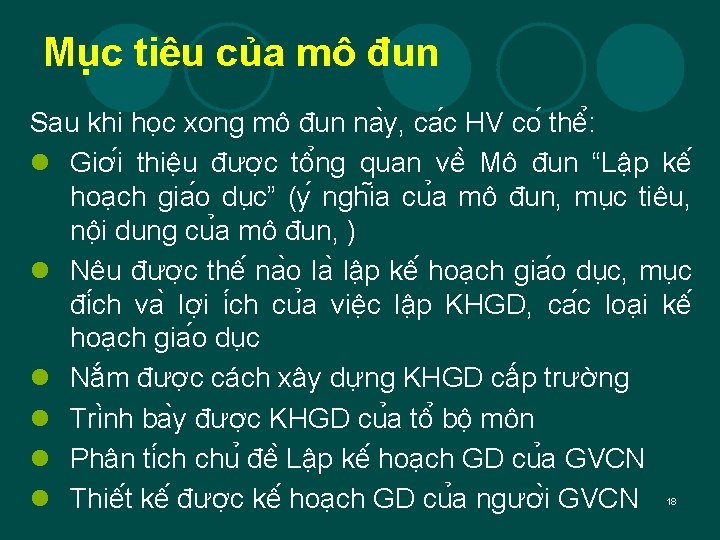 Mục tiêu của mô đun

Sau khi học xong mô đun này, các HV có thể:

- Giới thiệu được tổng quan về Mô đun “Lập kế hoạch giáo dục” (ý nghĩa của mô đun, mục tiêu, nội dung của mô đun, )
- Nêu được thế nào là lập kế hoạch giáo dục, mục đích và lợi ích của việc lập KHGD, các loại kế hoạch giáo dục
- Nắm được cách xây dựng KHGD cấp trường
- Trình bày được KHGD của tổ bộ môn
- Phân tích chủ đề Lập kế hoạch GD của GVCN
- Thiết kế được kế hoạch GD của người GVCN

18